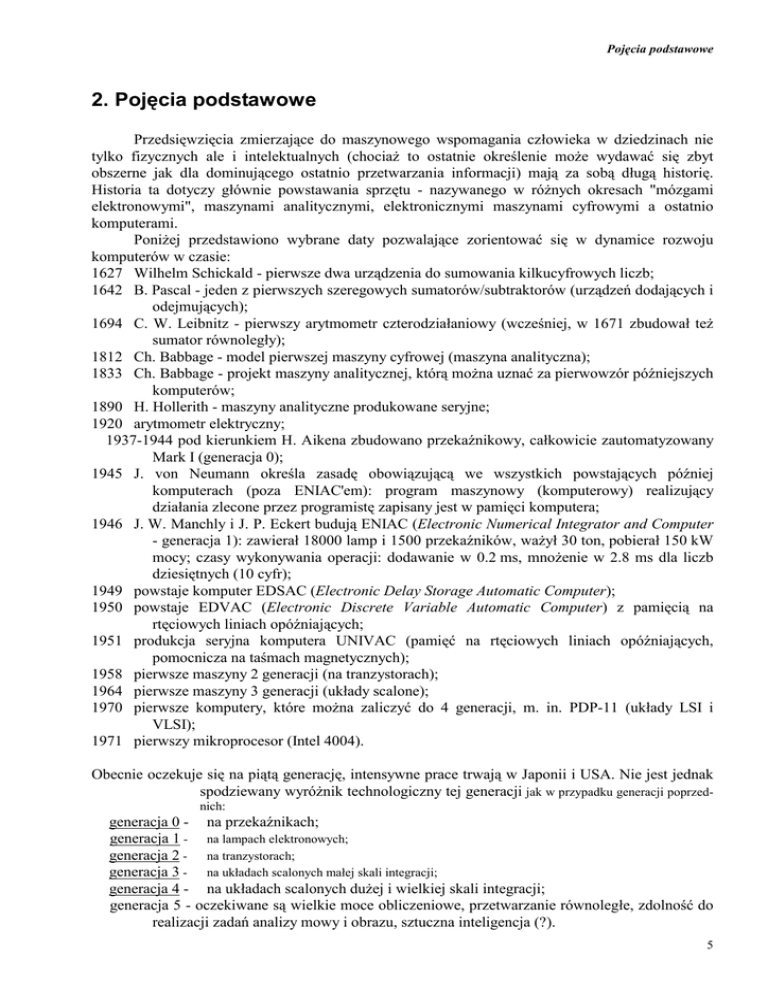 Pojęcia podstawowe

2. Pojęcia podstawowe

Przedsięwzięcia zmierzające do maszynowego wspomagania człowieka w dziedzinach nie tylko fizycznych ale i intelektualnych (chociaż to ostatnie określenie może wydawać się zbyt obszerne jak dla dominującego ostatnio przetwarzania informacji) mają za sobą długą historię. Historia ta dotyczy głównie powstawania sprzętu - nazywanego w różnych okresach "mózgami elektronowymi", maszynami analitycznymi, elektronicznymi maszynami cyfrowymi a ostatnio komputerami.

Poniżej przedstawiono wybrane daty pozwalające zorientować się w dynamice rozwoju komputerów w czasie:
1627 Wilhelm Schickald - pierwsze dwa urządzenia do sumowania kilkucyfrowych liczb;
1642 B. Pascal - jeden z pierwszych szeregowych sumatorów/subtraktorów (urządzeń dodających i odejmujących);
1694 C. W. Leibnitz - pierwszy arytmometr czterodziałaniowy (wcześniej, w 1671 zbudował też sumator równoległy);
1812 Ch. Babbage - model pierwszej maszyny cyfrowej (maszyna analityczna);
1833 Ch. Babbage - projekt maszyny analitycznej, którą można uznać za pierwowzór późniejszych komputerów;
1890 H. Hollerith - maszyny analityczne produkowane seryjne;
1920 arytmometr elektryczny;
1937-1944 pod kierunkiem H. Aikena zbudowano przekaźnikowy, całkowicie zautomatyzowany Mark I (generacja 0);
1945 J. von Neumann określa zasadę obowiązującą we wszystkich powstających później komputerach (poza ENIAC'em): program maszynowy (komputerowy) realizujący działania zlecone przez programistę zapisany jest w pamięci komputera;
1946 J. W. Manchly i J. P. Eckert budują ENIAC (Electronic Numerical Integrator and Computer - generacja 1): zawierał 18000 lamp i 1500 przekaźników, ważył 30 ton, pobierał 150 kW mocy; czasy wykonywania operacji: dodawanie w 0.2 ms, mnożenie w 2.8 ms dla liczb dziesiętnych (10 cyfr);
1949 powstaje komputer EDSAC (Electronic Delay Storage Automatic Computer);
1950 powstaje EDVAC (Electronic Discrete Variable Automatic Computer) z pamięcią na rtęciowych liniach opóźniających;
1951 produkcja seryjna komputera UNIVAC (pamięć na rtęciowych liniach opóźniających, pomocnicza na taśmach magnetycznych);
1958 pierwsze maszyny 2 generacji (na tranzystorach);
1964 pierwsze maszyny 3 generacji (układy scalone);
1970 pierwsze komputery, które można zaliczyć do 4 generacji, m. in. PDP-11 (układy LSI i VLSI);
1971 pierwszy mikroprocesor (Intel 4004).

Obecnie oczekuje się na piątą generację, intensywne prace trwają w Japonii i USA. Nie jest jednak spodziewany wyróżnik technologiczny tej generacji jak w przypadku generacji poprzednich:
generacja 0 - na przekaźnikach;
generacja 1 - na lampach elektronowych;
generacja 2 - na tranzystorach;
generacja 3 - na układach scalonych małej skali integracji;
generacja 4 - na układach scalonych dużej i wielkiej skali integracji;
generacja 5 - oczekiwane są wielkie moce obliczeniowe, przetwarzanie równoległe, zdolność do realizacji zadań analizy mowy i obrazu, sztuczna inteligencja (?).

5